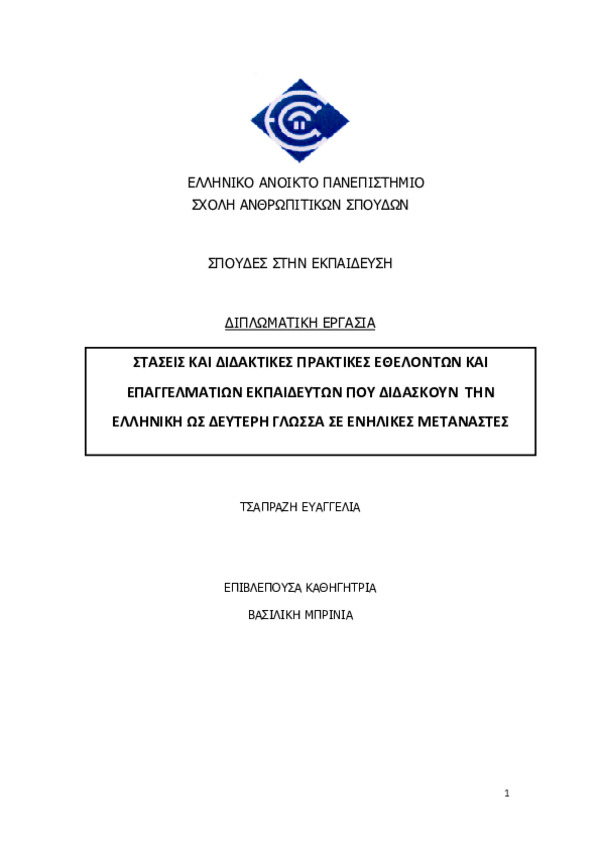 ΕΛΛΗΝΙΚΟ ΑΝΟΙΚΤΟ ΠΑΝΕΠΙΣΤΗΜΙΟ
ΣΧΟΛΗ ΑΝΘΡΩΠΙΤΙΚΩΝ ΣΠΟΥΔΩΝ

ΣΠΟΥΔΕΣ ΣΤΗΝ ΕΚΠΑΙΔΕΥΣΗ

ΔΙΠΛΩΜΑΤΙΚΗ ΕΡΓΑΣΙΑ

ΣΤΑΣΕΙΣ ΚΑΙ ΔΙΔΑΚΤΙΚΕΣ ΠΡΑΚΤΙΚΕΣ ΕΘΕΛΟΝΤΩΝ ΚΑΙ ΕΠΑΓΓΕΛΜΑΤΙΩΝ ΕΚΠΑΙΔΕΥΤΩΝ ΠΟΥ ΔΙΔΑΣΚΟΥΝ ΤΗΝ ΕΛΛΗΝΙΚΗ ΩΣ ΔΕΥΤΕΡΗ ΓΛΩΣΣΑ ΣΕ ΕΝΗΛΙΚΕΣ ΜΕΤΑΝΑΣΤΕΣ

ΤΣΑΠΡΑΖΗ ΕΥΑΓΓΕΛΙΑ

ΕΠΙΒΛΕΠΟΥΣΑ ΚΑΘΗΓΗΤΡΙΑ
ΒΑΣΙΛΙΚΗ ΜΠΡΙΝΙΑ

1